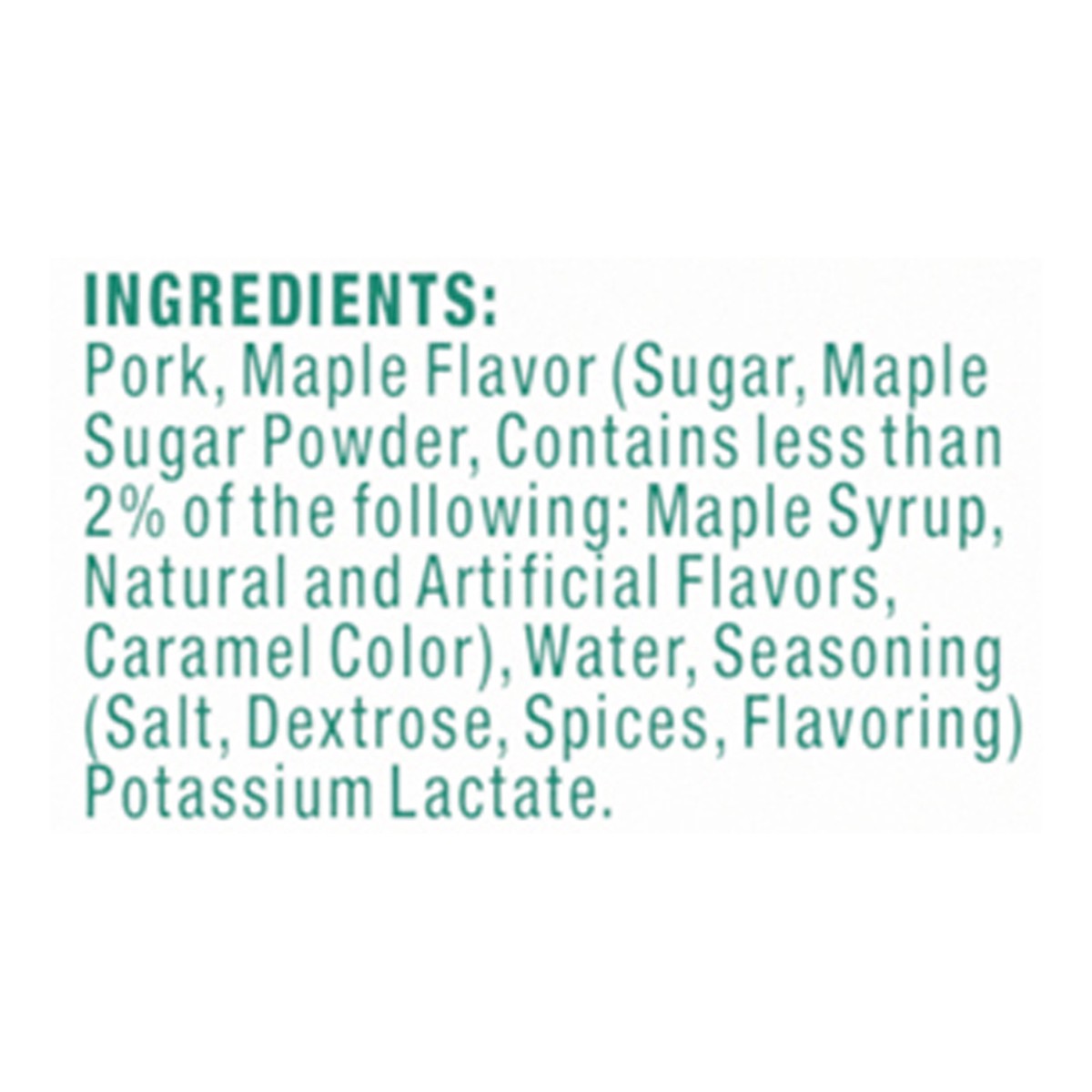 INGREDIENTS:
Pork, Maple Flavor (Sugar, Maple Sugar Powder, Contains less than 2% of the following: Maple Syrup, Natural and Artificial Flavors, Caramel Color), Water, Seasoning (Salt, Dextrose, Spices, Flavoring) Potassium Lactate.